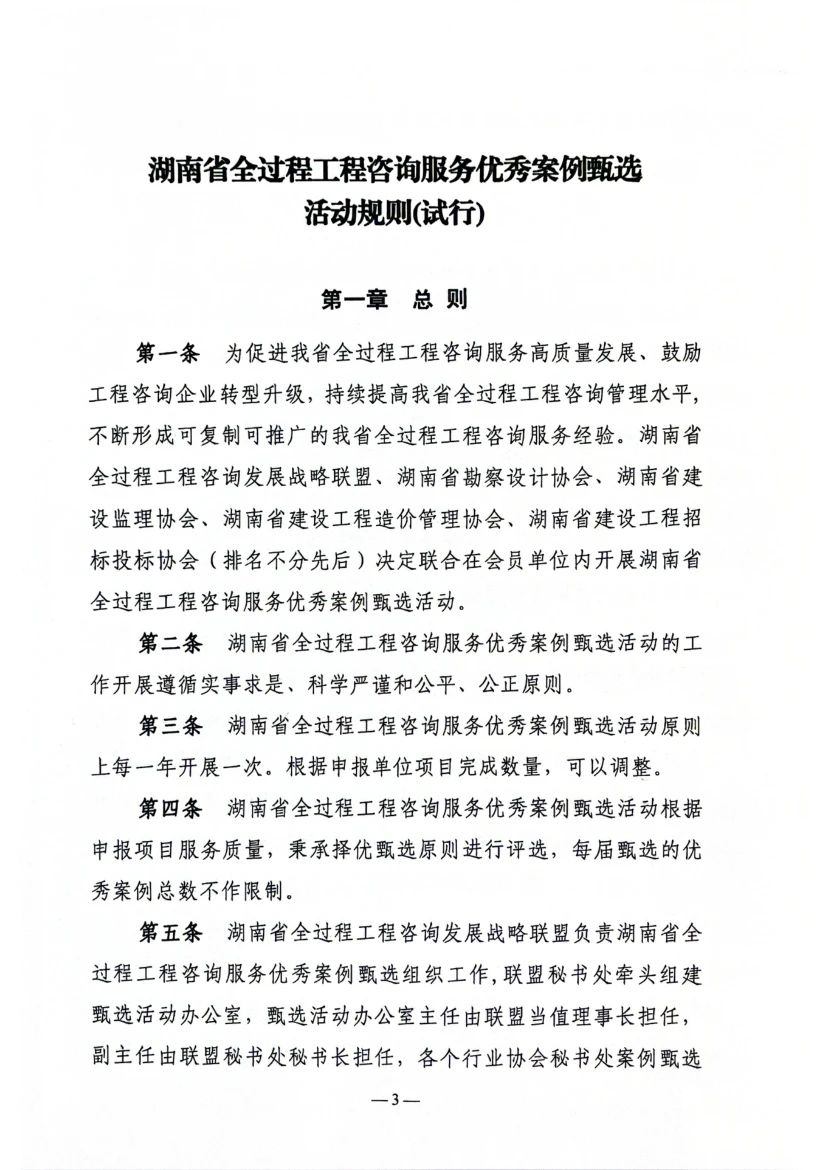 湖南省全过程工程咨询服务优秀案例甄选活动规则(试行)

第一章　总 则

第一条　为促进我省全过程工程咨询服务高质量发展、鼓励工程咨询企业转型升级，持续提高我省全过程工程咨询管理水平，不断形成可复制可推广的我省全过程工程咨询服务经验。湖南省全过程工程咨询发展战略联盟、湖南省勘察设计协会、湖南省建设监理协会、湖南省建设工程造价管理协会、湖南省建设工程招标投标协会（排名不分先后）决定联合在会员单位内开展湖南省全过程工程咨询服务优秀案例甄选活动。

第二条　湖南省全过程工程咨询服务优秀案例甄选活动的工作开展遵循实事求是、科学严谨和公平、公正原则。

第三条　湖南省全过程工程咨询服务优秀案例甄选活动原则上每一年开展一次。根据申报单位项目完成数量，可以调整。

第四条　湖南省全过程工程咨询服务优秀案例甄选活动根据申报项目服务质量，秉承择优甄选原则进行评选，每届甄选的优秀案例总数不作限制。

第五条　湖南省全过程工程咨询发展战略联盟负责湖南省全过程工程咨询服务优秀案例甄选组织工作，联盟秘书处牵头组建甄选活动办公室，甄选活动办公室主任由联盟当值理事长担任，副主任由联盟秘书处秘书长担任，各个行业协会秘书处案例甄选

—3—